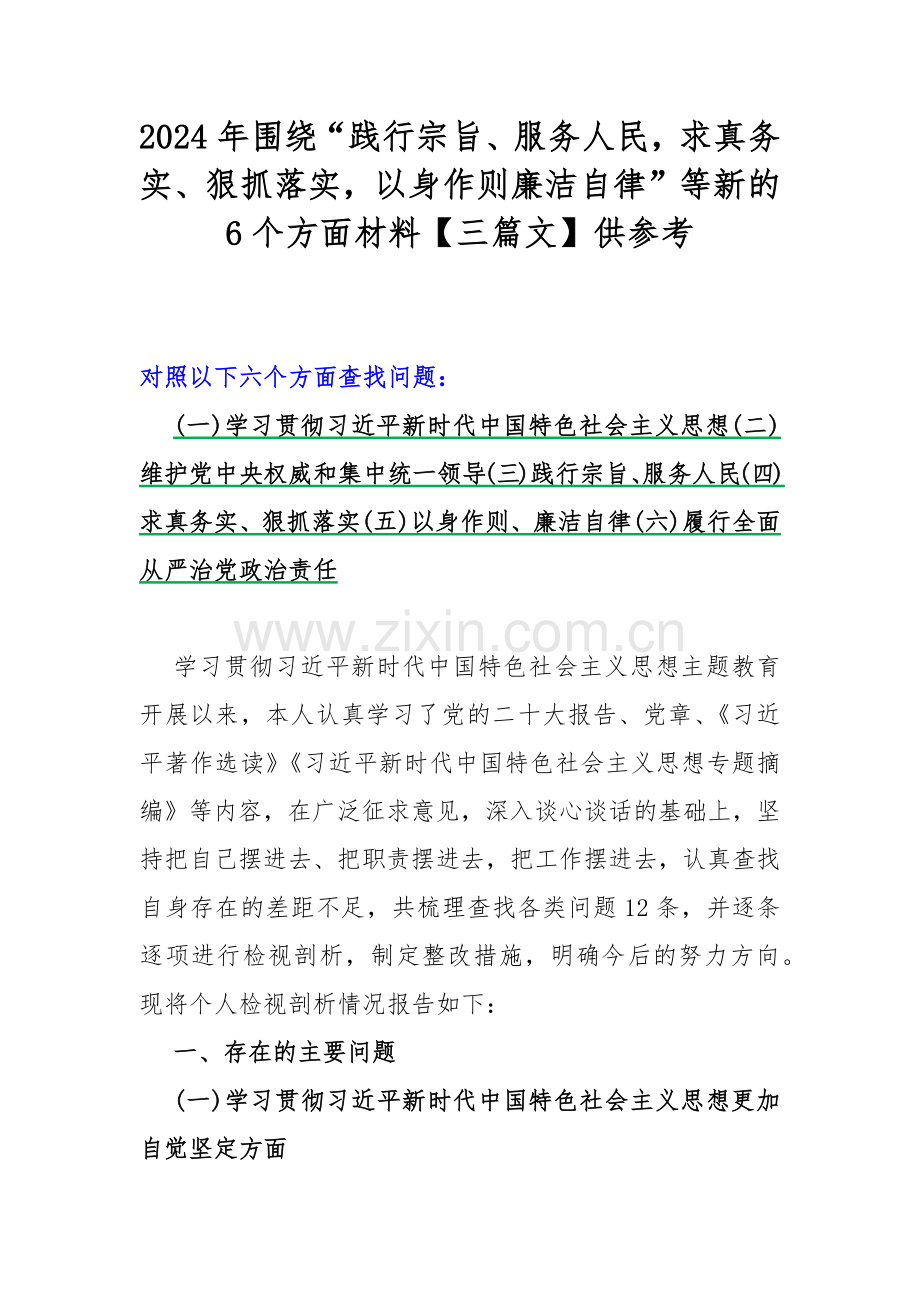 2024年围绕“践行宗旨、服务人民，求真务实、狠抓落实，以身作则廉洁自律”等新的6个方面材料【三篇文】供参考

对照以下六个方面查找问题：

(一)学习贯彻习近平新时代中国特色社会主义思想(二)维护党中央权威和集中统一领导(三)践行宗旨、服务人民(四)求真务实、狠抓落实(五)以身作则、廉洁自律(六)履行全面从严治党政治责任

学习贯彻习近平新时代中国特色社会主义思想主题教育开展以来，本人认真学习了党的二十大报告、党章、《习近平著作选读》《习近平新时代中国特色社会主义思想专题摘编》等内容，在广泛征求意见，深入谈心谈话的基础上，坚持把自己摆进去、把职责摆进去，把工作摆进去，认真查找自身存在的差距不足，共梳理查找各类问题12条，并逐条逐项进行检视剖析，制定整改措施，明确今后的努力方向。现将个人检视剖析情况报告如下：

一、存在的主要问题

(一)学习贯彻习近平新时代中国特色社会主义思想更加自觉坚定方面

www.zixin.com.cn